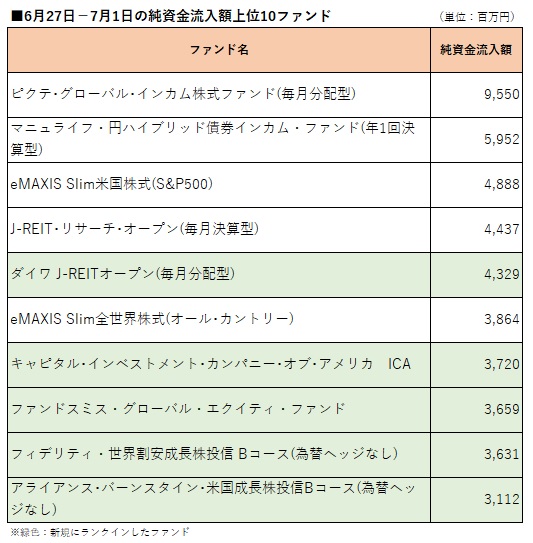 ■6月27日－7月1日の純資金流入額上位10ファンド　（単位：百万円）

| ファンド名 | 純資金流入額 |
|---|---|
| ピクテ･グローバル･インカム株式ファンド(毎月分配型) | 9,550 |
| マニュライフ・円ハイブリッド債券インカム・ファンド(年1回決算型) | 5,952 |
| eMAXIS Slim米国株式(S&P500) | 4,888 |
| J-REIT･リサーチ･オープン(毎月決算型) | 4,437 |
| ダイワ J-REITオープン(毎月分配型) | 4,329 |
| eMAXIS Slim全世界株式(オール･カントリー) | 3,864 |
| キャピタル･インベストメント･カンパニー･オブ･アメリカ ICA | 3,720 |
| ファンドスミス・グローバル・エクイティ・ファンド | 3,659 |
| フィデリティ・世界割安成長株投信 Bコース(為替ヘッジなし) | 3,631 |
| アライアンス･バーンスタイン･米国成長株投信Bコース(為替ヘッジなし) | 3,112 |

※緑色：新規にランクインしたファンド